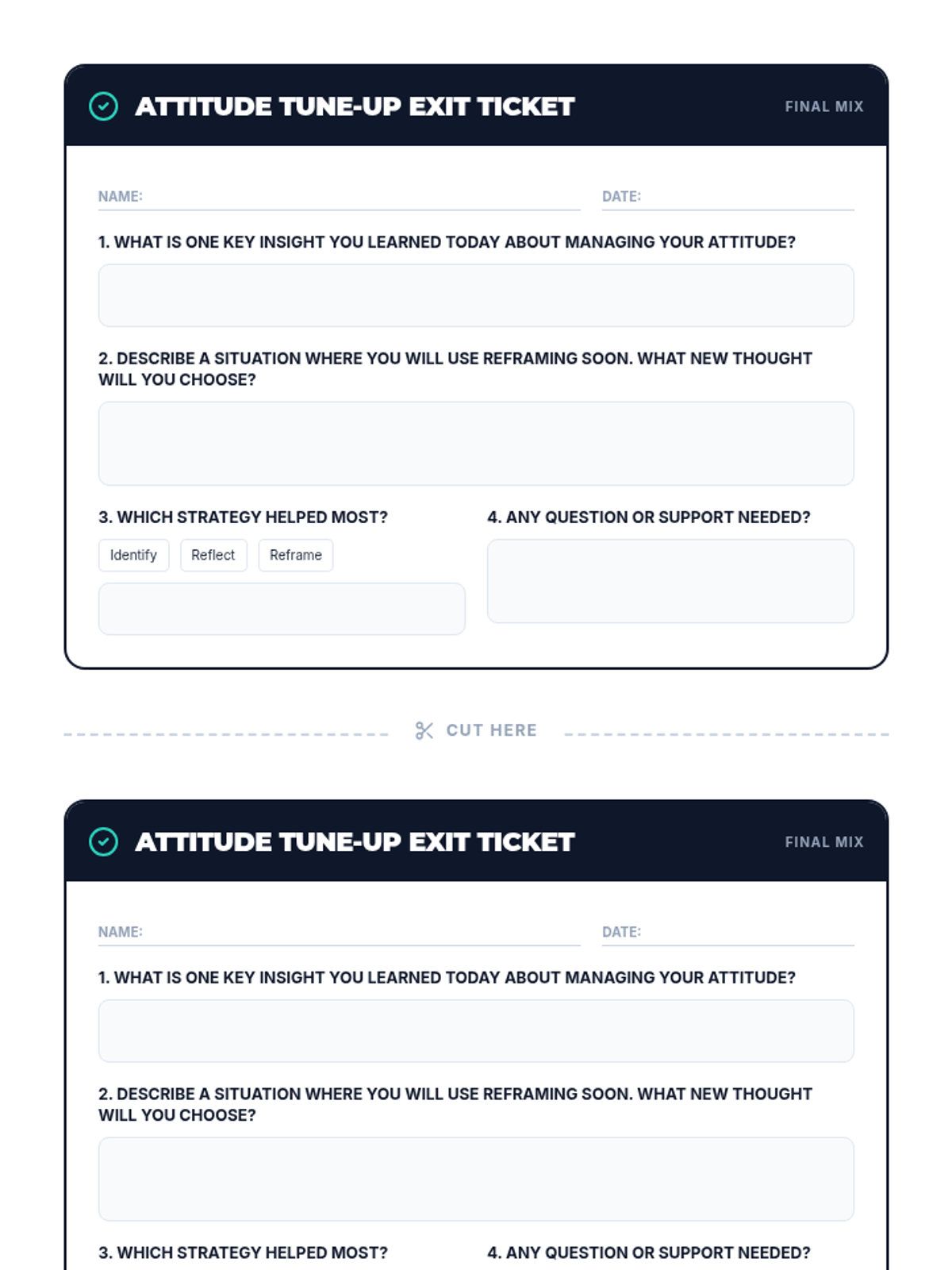 ATTITUDE TUNE-UP EXIT TICKET

FINAL MIX

NAME:

DATE:

1. WHAT IS ONE KEY INSIGHT YOU LEARNED TODAY ABOUT MANAGING YOUR ATTITUDE?

2. DESCRIBE A SITUATION WHERE YOU WILL USE REFRAMING SOON. WHAT NEW THOUGHT WILL YOU CHOOSE?

3. WHICH STRATEGY HELPED MOST?

Identify

Reflect

Reframe

4. ANY QUESTION OR SUPPORT NEEDED?

CUT HERE

ATTITUDE TUNE-UP EXIT TICKET

FINAL MIX

NAME:

DATE:

1. WHAT IS ONE KEY INSIGHT YOU LEARNED TODAY ABOUT MANAGING YOUR ATTITUDE?

2. DESCRIBE A SITUATION WHERE YOU WILL USE REFRAMING SOON. WHAT NEW THOUGHT WILL YOU CHOOSE?

3. WHICH STRATEGY HELPED MOST?

4. ANY QUESTION OR SUPPORT NEEDED?